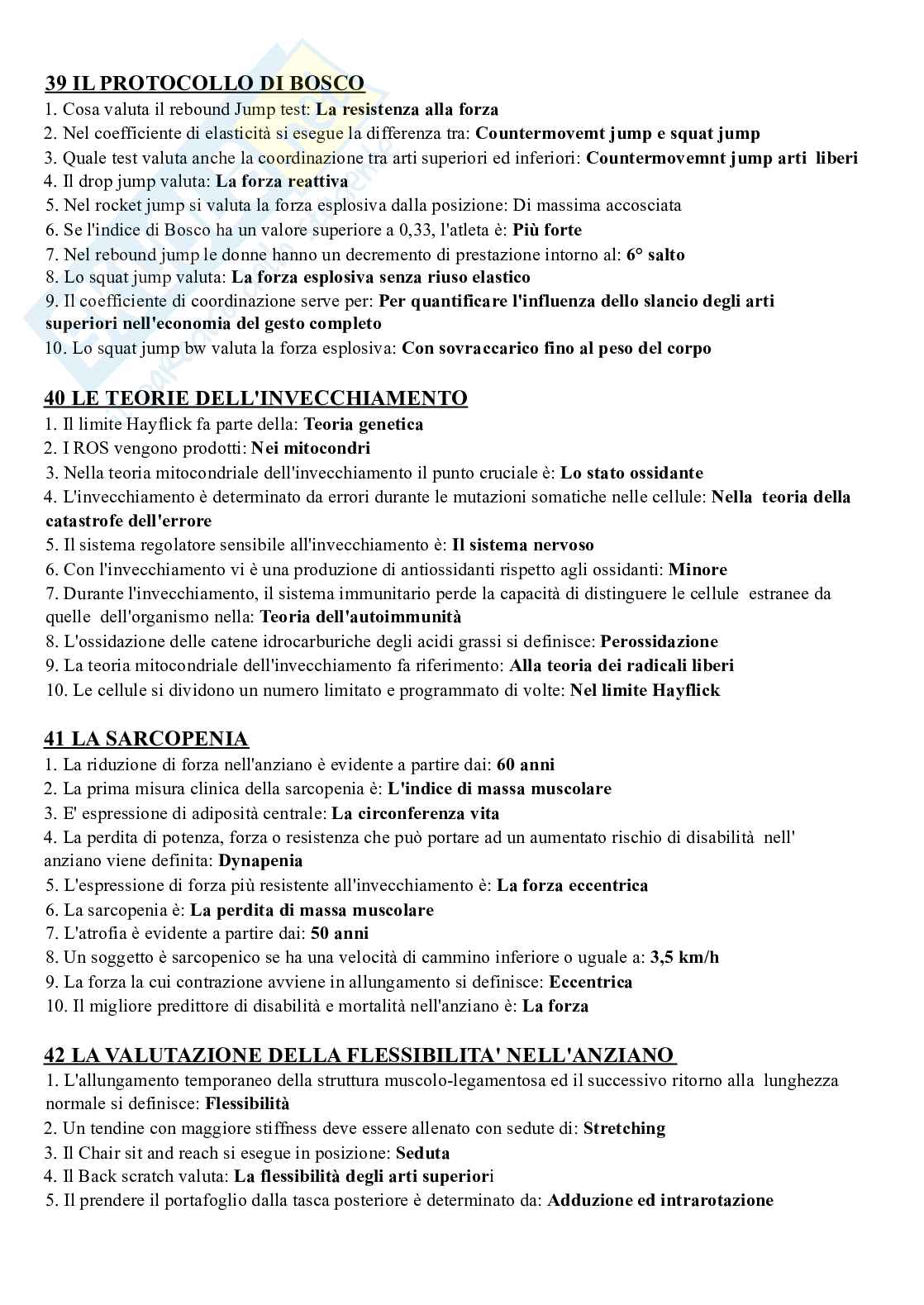 39 IL PROTOCOLLO DI BOSCO
1. Cosa valuta il rebound Jump test: La resistenza alla forza
2. Nel coefficiente di elasticità si esegue la differenza tra: Countermovemt jump e squat jump
3. Quale test valuta anche la coordinazione tra arti superiori ed inferiori: Countermovemnt jump arti liberi
4. Il drop jump valuta: La forza reattiva
5. Nel rocket jump si valuta la forza esplosiva dalla posizione: Di massima accosciata
6. Se l'indice di Bosco ha un valore superiore a 0,33, l'atleta è: Più forte
7. Nel rebound jump le donne hanno un decremento di prestazione intorno al: 6° salto
8. Lo squat jump valuta: La forza esplosiva senza riuso elastico
9. Il coefficiente di coordinazione serve per: Per quantificare l'influenza dello slancio degli arti superiori nell'economia del gesto completo
10. Lo squat jump bw valuta la forza esplosiva: Con sovraccarico fino al peso del corpo

40 LE TEORIE DELL'INVECCHIAMENTO
1. Il limite Hayflick fa parte della: Teoria genetica
2. I ROS vengono prodotti: Nei mitocondri
3. Nella teoria mitocondriale dell'invecchiamento il punto cruciale è: Lo stato ossidante
4. L'invecchiamento è determinato da errori durante le mutazioni somatiche nelle cellule: Nella teoria della catastrofe dell'errore
5. Il sistema regolatore sensibile all'invecchiamento è: Il sistema nervoso
6. Con l'invecchiamento vi è una produzione di antiossidanti rispetto agli ossidanti: Minore
7. Durante l'invecchiamento, il sistema immunitario perde la capacità di distinguere le cellule estranee da quelle dell'organismo nella: Teoria dell'autoimmunità
8. L'ossidazione delle catene idrocarburiche degli acidi grassi si definisce: Perossidazione
9. La teoria mitocondriale dell'invecchiamento fa riferimento: Alla teoria dei radicali liberi
10. Le cellule si dividono un numero limitato e programmato di volte: Nel limite Hayflick

41 LA SARCOPENIA
1. La riduzione di forza nell'anziano è evidente a partire dai: 60 anni
2. La prima misura clinica della sarcopenia è: L'indice di massa muscolare
3. E' espressione di adiposità centrale: La circonferenza vita
4. La perdita di potenza, forza o resistenza che può portare ad un aumentato rischio di disabilità nell' anziano viene definita: Dynapenia
5. L'espressione di forza più resistente all'invecchiamento è: La forza eccentrica
6. La sarcopenia è: La perdita di massa muscolare
7. L'atrofia è evidente a partire dai: 50 anni
8. Un soggetto è sarcopenico se ha una velocità di cammino inferiore o uguale a: 3,5 km/h
9. La forza la cui contrazione avviene in allungamento si definisce: Eccentrica
10. Il migliore predittore di disabilità e mortalità nell'anziano è: La forza

42 LA VALUTAZIONE DELLA FLESSIBILITA' NELL'ANZIANO
1. L'allungamento temporaneo della struttura muscolo-legamentosa ed il successivo ritorno alla lunghezza normale si definisce: Flessibilità
2. Un tendine con maggiore stiffness deve essere allenato con sedute di: Stretching
3. Il Chair sit and reach si esegue in posizione: Seduta
4. Il Back scratch valuta: La flessibilità degli arti superiori
5. Il prendere il portafoglio dalla tasca posteriore è determinato da: Adduzione ed intrarotazione